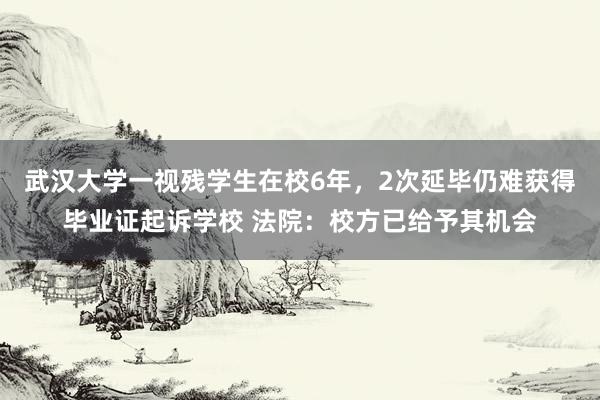 武汉大学一视残学生在校6年，2次延毕仍难获得毕业证起诉学校 法院：校方已给予其机会